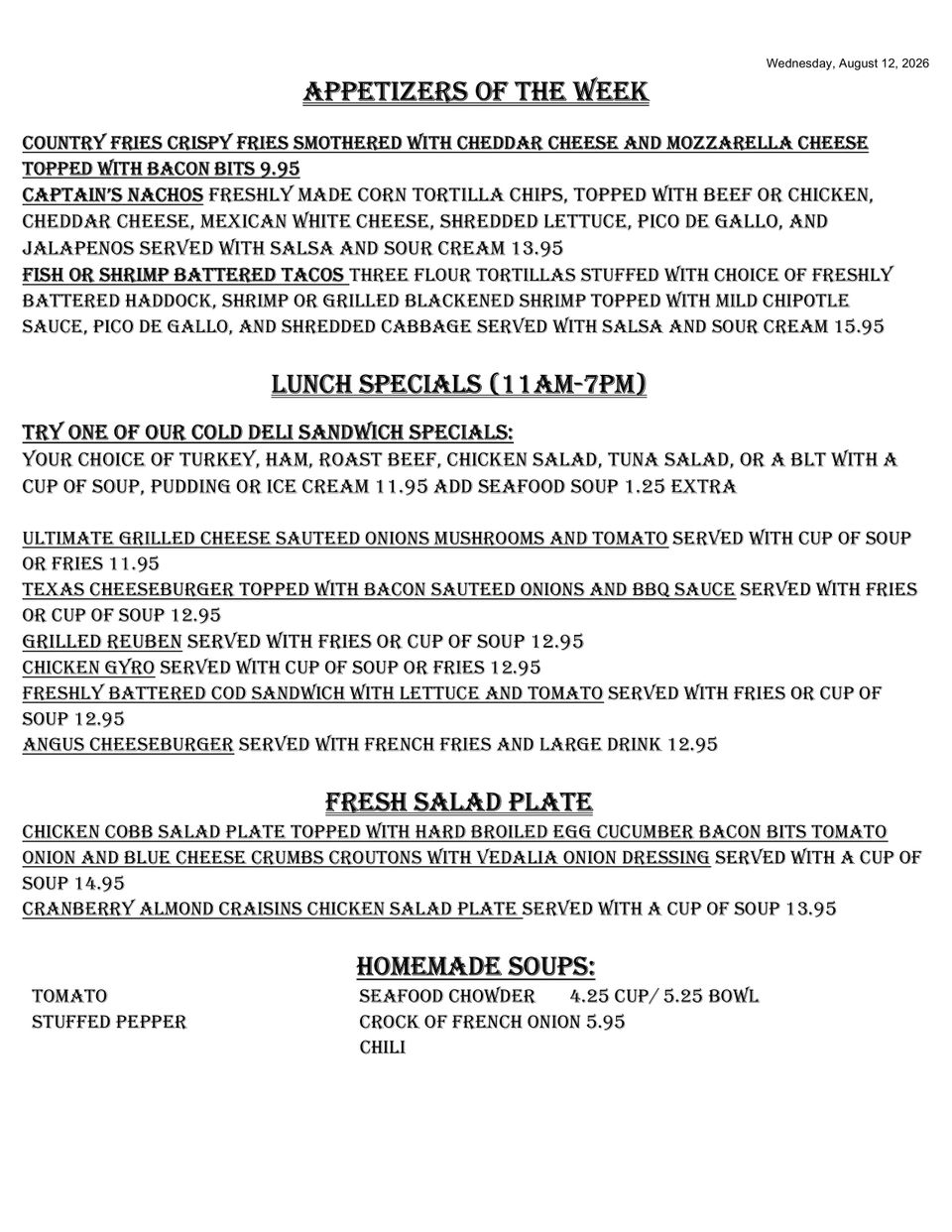 Wednesday, August 12, 2026

APPETIZERS OF THE WEEK

COUNTRY FRIES CRISPY FRIES SMOTHERED WITH CHEDDAR CHEESE AND MOZZARELLA CHEESE TOPPED WITH BACON BITS 9.95
CAPTAIN'S NACHOS FRESHLY MADE CORN TORTILLA CHIPS, TOPPED WITH BEEF OR CHICKEN, CHEDDAR CHEESE, MEXICAN WHITE CHEESE, SHREDDED LETTUCE, PICO DE GALLO, AND JALAPENOS SERVED WITH SALSA AND SOUR CREAM 13.95
FISH OR SHRIMP BATTERED TACOS THREE FLOUR TORTILLAS STUFFED WITH CHOICE OF FRESHLY BATTERED HADDOCK, SHRIMP OR GRILLED BLACKENED SHRIMP TOPPED WITH MILD CHIPOTLE SAUCE, PICO DE GALLO, AND SHREDDED CABBAGE SERVED WITH SALSA AND SOUR CREAM 15.95

LUNCH SPECIALS (11AM-7PM)

TRY ONE OF OUR COLD DELI SANDWICH SPECIALS:
YOUR CHOICE OF TURKEY, HAM, ROAST BEEF, CHICKEN SALAD, TUNA SALAD, OR A BLT WITH A CUP OF SOUP, PUDDING OR ICE CREAM 11.95 ADD SEAFOOD SOUP 1.25 EXTRA

ULTIMATE GRILLED CHEESE SAUTEED ONIONS MUSHROOMS AND TOMATO SERVED WITH CUP OF SOUP OR FRIES 11.95
TEXAS CHEESEBURGER TOPPED WITH BACON SAUTEED ONIONS AND BBQ SAUCE SERVED WITH FRIES OR CUP OF SOUP 12.95
GRILLED REUBEN SERVED WITH FRIES OR CUP OF SOUP 12.95
CHICKEN GYRO SERVED WITH CUP OF SOUP OR FRIES 12.95
FRESHLY BATTERED COD SANDWICH WITH LETTUCE AND TOMATO SERVED WITH FRIES OR CUP OF SOUP 12.95
ANGUS CHEESEBURGER SERVED WITH FRENCH FRIES AND LARGE DRINK 12.95

FRESH SALAD PLATE
CHICKEN COBB SALAD PLATE TOPPED WITH HARD BROILED EGG CUCUMBER BACON BITS TOMATO ONION AND BLUE CHEESE CRUMBS CROUTONS WITH VEDALIA ONION DRESSING SERVED WITH A CUP OF SOUP 14.95
CRANBERRY ALMOND CRAISINS CHICKEN SALAD PLATE SERVED WITH A CUP OF SOUP 13.95

HOMEMADE SOUPS:
TOMATO
STUFFED PEPPER
SEAFOOD CHOWDER 4.25 CUP/ 5.25 BOWL
CROCK OF FRENCH ONION 5.95
CHILI